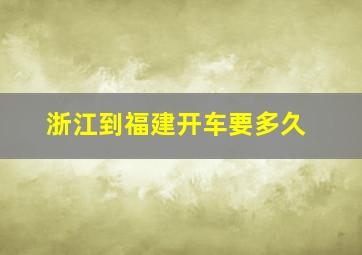 浙江到福建开车要多久